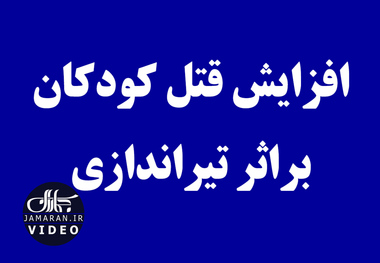 افزایش قتل کودکان

براثر تیراندازی

جماران
JAMARAN.IR
VIDEO